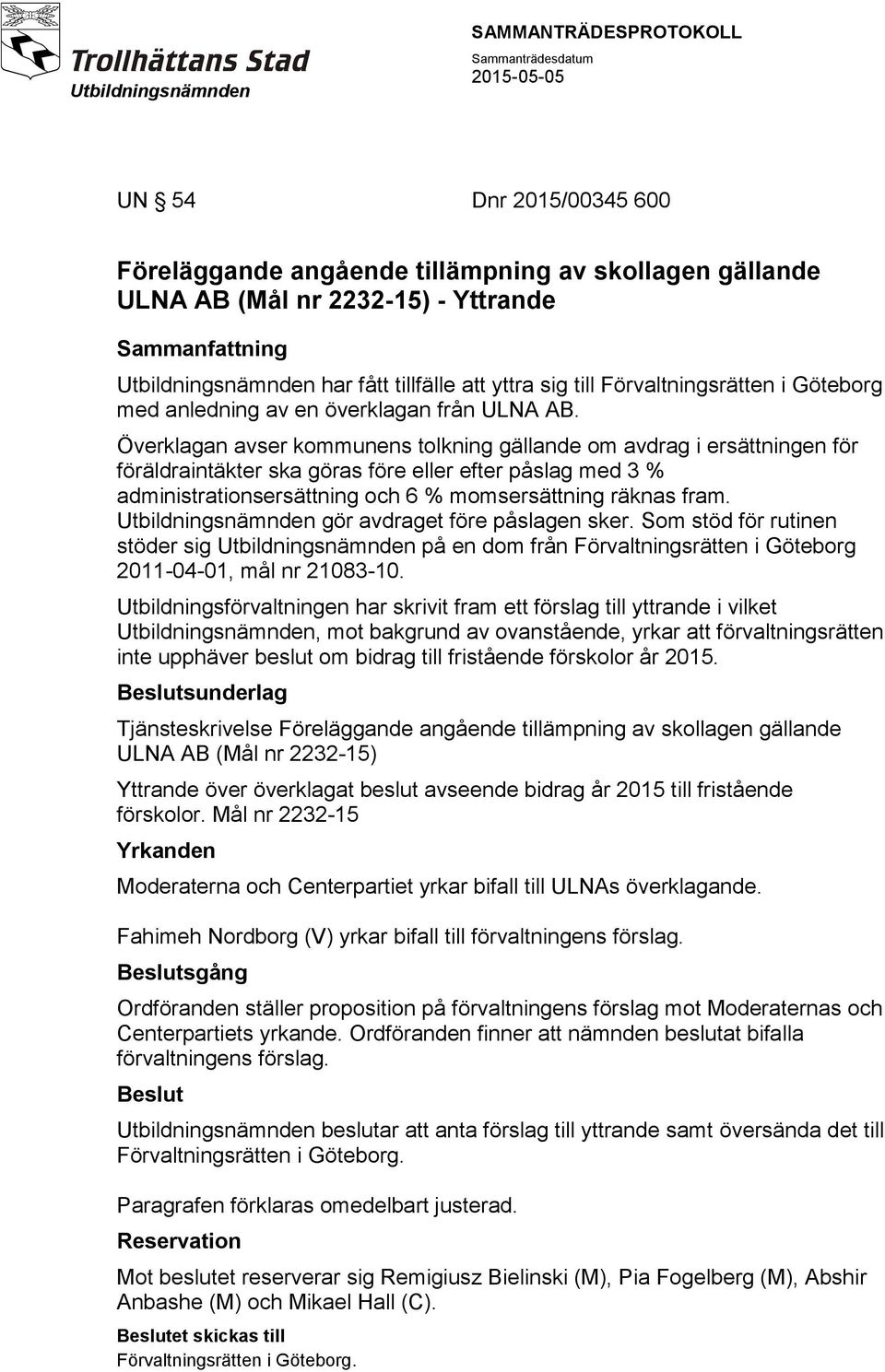 Trollhättans Stad
Utbildningsnämnden

SAMMANTRÄDESPROTOKOLL
Sammanträdesdatum
2015-05-05

UN § 54 Dnr 2015/00345 600

Föreläggande angående tillämpning av skollagen gällande ULNA AB (Mål nr 2232-15) - Yttrande

Sammanfattning

Utbildningsnämnden har fått tillfälle att yttra sig till Förvaltningsrätten i Göteborg med anledning av en överklagan från ULNA AB.

Överklagan avser kommunens tolkning gällande om avdrag i ersättningen för föräldraintäkter ska göras före eller efter påslag med 3 % administrationsersättning och 6 % momsersättning räknas fram. Utbildningsnämnden gör avdraget före påslagen sker. Som stöd för rutinen stöder sig Utbildningsnämnden på en dom från Förvaltningsrätten i Göteborg 2011-04-01, mål nr 21083-10.

Utbildningsförvaltningen har skrivit fram ett förslag till yttrande i vilket Utbildningsnämnden, mot bakgrund av ovanstående, yrkar att förvaltningsrätten inte upphäver beslut om bidrag till fristående förskolor år 2015.

Beslutsunderlag

Tjänsteskrivelse Föreläggande angående tillämpning av skollagen gällande ULNA AB (Mål nr 2232-15)

Yttrande över överklagat beslut avseende bidrag år 2015 till fristående förskolor. Mål nr 2232-15

Yrkanden

Moderaterna och Centerpartiet yrkar bifall till ULNAs överklagande.

Fahimeh Nordborg (V) yrkar bifall till förvaltningens förslag.

Beslutsgång

Ordföranden ställer proposition på förvaltningens förslag mot Moderaternas och Centerpartiets yrkande. Ordföranden finner att nämnden beslutat bifalla förvaltningens förslag.

Beslut

Utbildningsnämnden beslutar att anta förslag till yttrande samt översända det till Förvaltningsrätten i Göteborg.

Paragrafen förklaras omedelbart justerad.

Reservation

Mot beslutet reserverar sig Remigiusz Bielinski (M), Pia Fogelberg (M), Abshir Anbashe (M) och Mikael Hall (C).

Beslutet skickas till
Förvaltningsrätten i Göteborg.